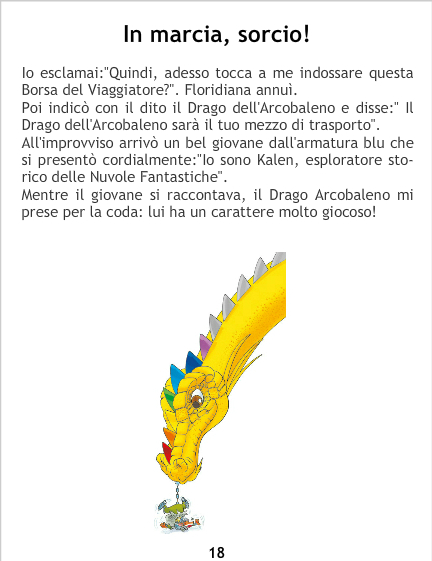 In marcia, sorcio!

Io esclamai:"Quindi, adesso tocca a me indossare questa Borsa del Viaggiatore?". Floridiana annuì.

Poi indicò con il dito il Drago dell'Arcobaleno e disse:" Il Drago dell'Arcobaleno sarà il tuo mezzo di trasporto".

All'improvviso arrivò un bel giovane dall'armatura blu che si presentò cordialmente:"Io sono Kalen, esploratore storico delle Nuvole Fantastiche".

Mentre il giovane si raccontava, il Drago Arcobaleno mi prese per la coda: lui ha un carattere molto giocoso!

18